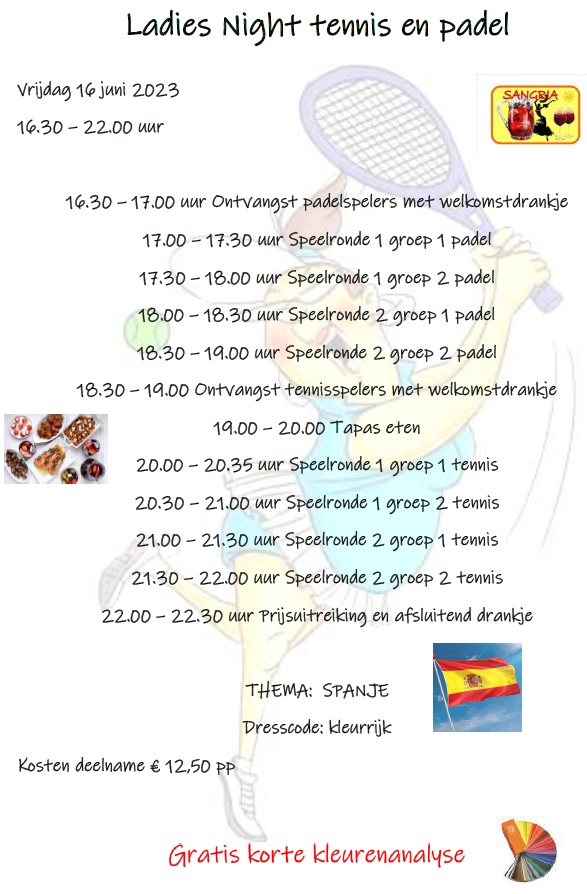 Ladies Night tennis en padel

Vrijdag 16 juni 2023

16.30 – 22.00 uur

SANGRIA

16.30 – 17.00 uur Ontvangst padelspelers met welkomstdrankje

17.00 – 17.30 uur Speelronde 1 groep 1 padel

17.30 – 18.00 uur Speelronde 1 groep 2 padel

18.00 – 18.30 uur Speelronde 2 groep 1 padel

18.30 – 19.00 uur Speelronde 2 groep 2 padel

18.30 – 19.00 Ontvangst tennisspelers met welkomstdrankje

19.00 – 20.00 Tapas eten

20.00 – 20.35 uur Speelronde 1 groep 1 tennis

20.30 – 21.00 uur Speelronde 1 groep 2 tennis

21.00 – 21.30 uur Speelronde 2 groep 1 tennis

21.30 – 22.00 uur Speelronde 2 groep 2 tennis

22.00 – 22.30 uur Prijsuitreiking en afsluitend drankje

THEMA: SPANJE

Dresscode: kleurrijk

Kosten deelname € 12,50 pp

Gratis korte kleurenanalyse